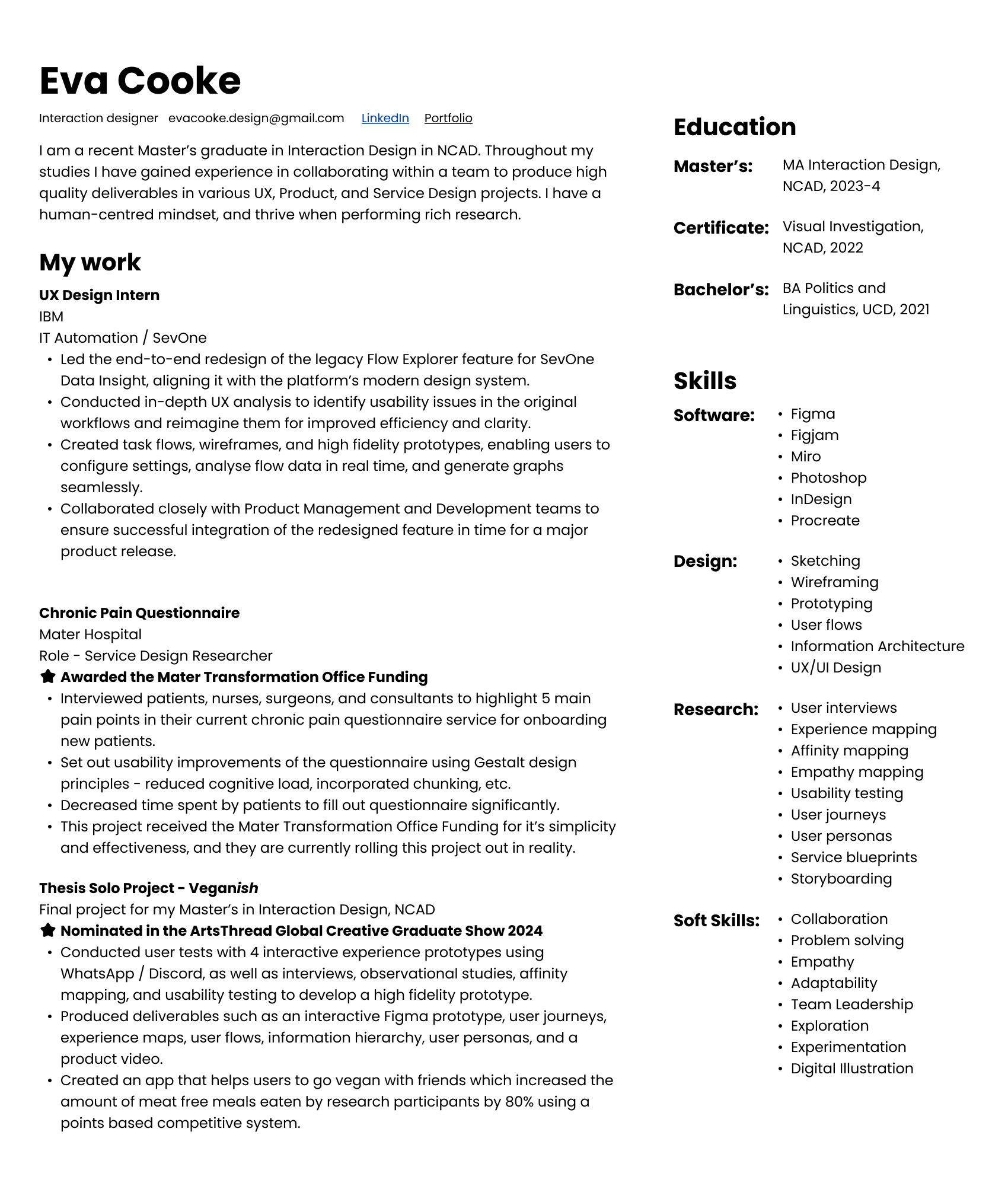 Eva Cooke

Interaction designer evacooke.design@gmail.com LinkedIn Portfolio

I am a recent Master's graduate in Interaction Design in NCAD. Throughout my studies I have gained experience in collaborating within a team to produce high quality deliverables in various UX, Product, and Service Design projects. I have a human-centred mindset, and thrive when performing rich research.

My work

UX Design Intern
IBM
IT Automation / SevOne
• Led the end-to-end redesign of the legacy Flow Explorer feature for SevOne Data Insight, aligning it with the platform's modern design system.
• Conducted in-depth UX analysis to identify usability issues in the original workflows and reimagine them for improved efficiency and clarity.
• Created task flows, wireframes, and high fidelity prototypes, enabling users to configure settings, analyse flow data in real time, and generate graphs seamlessly.
• Collaborated closely with Product Management and Development teams to ensure successful integration of the redesigned feature in time for a major product release.

Chronic Pain Questionnaire
Mater Hospital
Role - Service Design Researcher
Awarded the Mater Transformation Office Funding
• Interviewed patients, nurses, surgeons, and consultants to highlight 5 main pain points in their current chronic pain questionnaire service for onboarding new patients.
• Set out usability improvements of the questionnaire using Gestalt design principles - reduced cognitive load, incorporated chunking, etc.
• Decreased time spent by patients to fill out questionnaire significantly.
• This project received the Mater Transformation Office Funding for it's simplicity and effectiveness, and they are currently rolling this project out in reality.

Thesis Solo Project - Veganish
Final project for my Master's in Interaction Design, NCAD
Nominated in the ArtsThread Global Creative Graduate Show 2024
• Conducted user tests with 4 interactive experience prototypes using WhatsApp / Discord, as well as interviews, observational studies, affinity mapping, and usability testing to develop a high fidelity prototype.
• Produced deliverables such as an interactive Figma prototype, user journeys, experience maps, user flows, information hierarchy, user personas, and a product video.
• Created an app that helps users to go vegan with friends which increased the amount of meat free meals eaten by research participants by 80% using a points based competitive system.

Education

Master's: MA Interaction Design, NCAD, 2023-4

Certificate: Visual Investigation, NCAD, 2022

Bachelor's: BA Politics and Linguistics, UCD, 2021

Skills

Software:
• Figma
• Figjam
• Miro
• Photoshop
• InDesign
• Procreate

Design:
• Sketching
• Wireframing
• Prototyping
• User flows
• Information Architecture
• UX/UI Design

Research:
• User interviews
• Experience mapping
• Affinity mapping
• Empathy mapping
• Usability testing
• User journeys
• User personas
• Service blueprints
• Storyboarding

Soft Skills:
• Collaboration
• Problem solving
• Empathy
• Adaptability
• Team Leadership
• Exploration
• Experimentation
• Digital Illustration